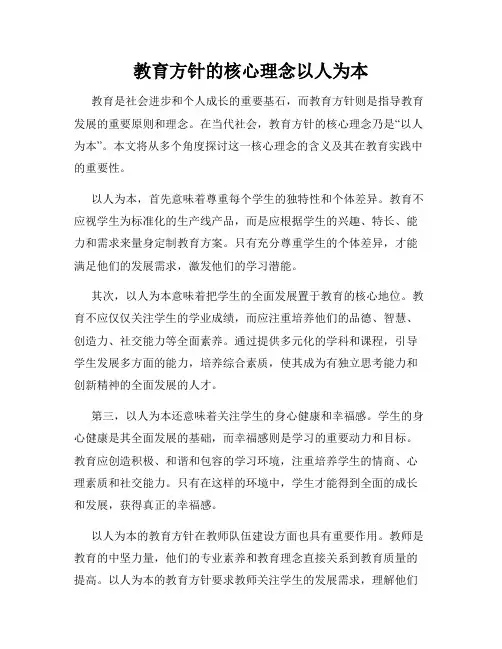 教育方针的核心理念以人为本

教育是社会进步和个人成长的重要基石，而教育方针则是指导教育发展的重要原则和理念。在当代社会，教育方针的核心理念乃是“以人为本”。本文将从多个角度探讨这一核心理念的含义及其在教育实践中的重要性。

以人为本，首先意味着尊重每个学生的独特性和个体差异。教育不应视学生为标准化的生产线产品，而是应根据学生的兴趣、特长、能力和需求来量身定制教育方案。只有充分尊重学生的个体差异，才能满足他们的发展需求，激发他们的学习潜能。

其次，以人为本意味着把学生的全面发展置于教育的核心地位。教育不应仅仅关注学生的学业成绩，而应注重培养他们的品德、智慧、创造力、社交能力等全面素养。通过提供多元化的学科和课程，引导学生发展多方面的能力，培养综合素质，使其成为有独立思考能力和创新精神的全面发展的人才。

第三，以人为本还意味着关注学生的身心健康和幸福感。学生的身心健康是其全面发展的基础，而幸福感则是学习的重要动力和目标。教育应创造积极、和谐和包容的学习环境，注重培养学生的情商、心理素质和社交能力。只有在这样的环境中，学生才能得到全面的成长和发展，获得真正的幸福感。

以人为本的教育方针在教师队伍建设方面也具有重要作用。教师是教育的中坚力量，他们的专业素养和教育理念直接关系到教育质量的提高。以人为本的教育方针要求教师关注学生的发展需求，理解他们